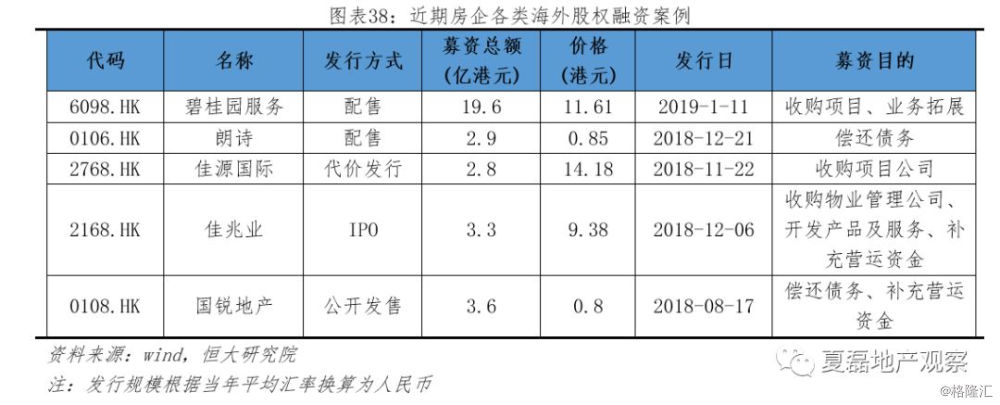 图表38：近期房企各类海外股权融资案例

| 代码 | 名称 | 发行方式 | 募资总额(亿港元) | 价格(港元) | 发行日 | 募资目的 |
|---|---|---|---|---|---|---|
| 6098.HK | 碧桂园服务 | 配售 | 19.6 | 11.61 | 2019-1-11 | 收购项目、业务拓展 |
| 0106.HK | 朗诗 | 配售 | 2.9 | 0.85 | 2018-12-21 | 偿还债务 |
| 2768.HK | 佳源国际 | 代价发行 | 2.8 | 14.18 | 2018-11-22 | 收购项目公司 |
| 2168.HK | 佳兆业 | IPO | 3.3 | 9.38 | 2018-12-06 | 收购物业管理公司、开发产品及服务、补充营运资金 |
| 0108.HK | 国锐地产 | 公开发售 | 3.6 | 0.8 | 2018-08-17 | 偿还债务、补充营运资金 |

资料来源：wind，恒大研究院

注：发行规模根据当年平均汇率换算为人民币

夏磊地产观察

格隆汇